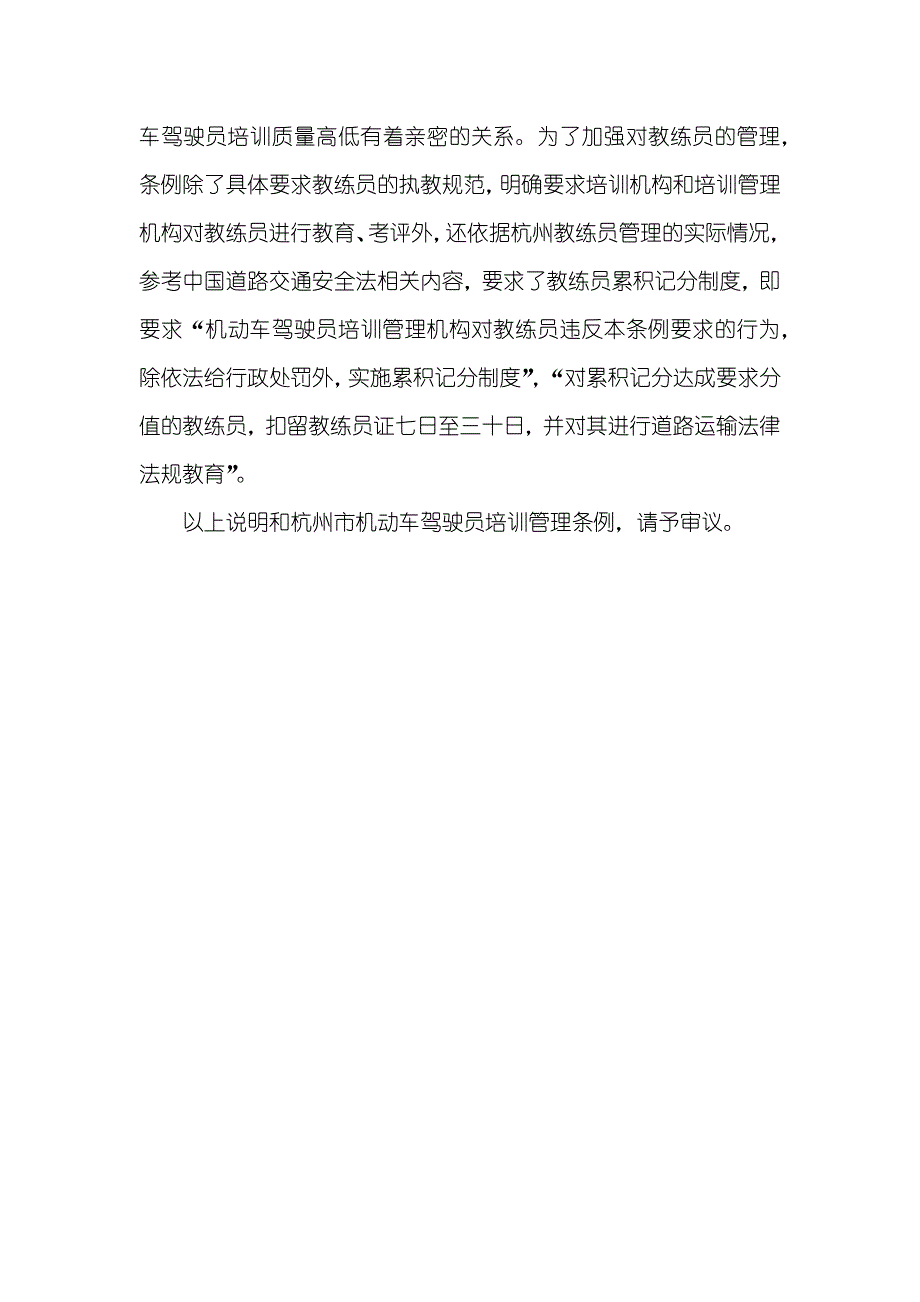 车驾驶员培训质量高低有着亲密的关系。为了加强对教练员的管理，条例除了具体要求教练员的执教规范，明确要求培训机构和培训管理机构对教练员进行教育、考评外，还依据杭州教练员管理的实际情况，参考中国道路交通安全法相关内容，要求了教练员累积记分制度，即要求“机动车驾驶员培训管理机构对教练员违反本条例要求的行为，除依法给行政处罚外，实施累积记分制度”，“对累积记分达成要求分值的教练员，扣留教练员证七日至三十日，并对其进行道路运输法律法规教育”。

以上说明和杭州市机动车驾驶员培训管理条例，请予审议。